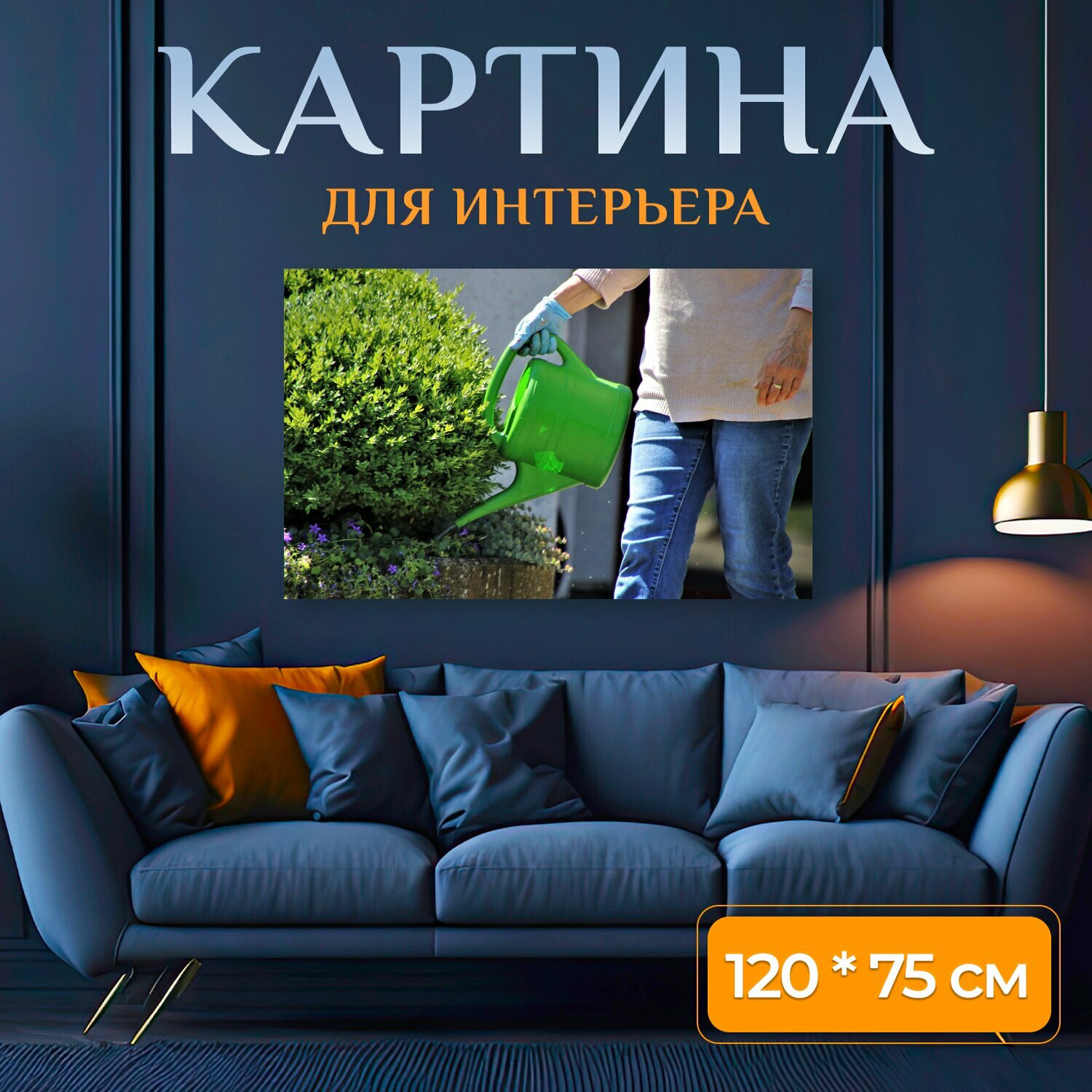 КАРТИНА
ДЛЯ ИНТЕРЬЕРА
120 * 75 см